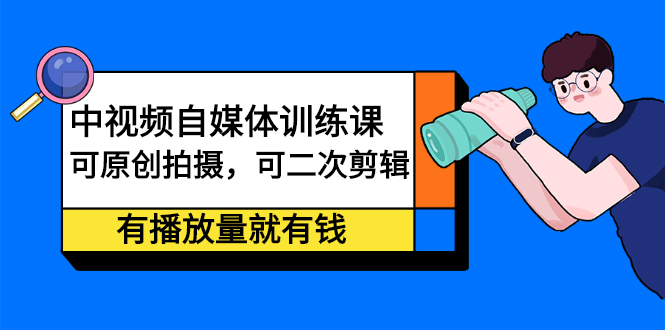 中视频自媒体训练课
可原创拍摄，可二次剪辑

有播放量就有钱